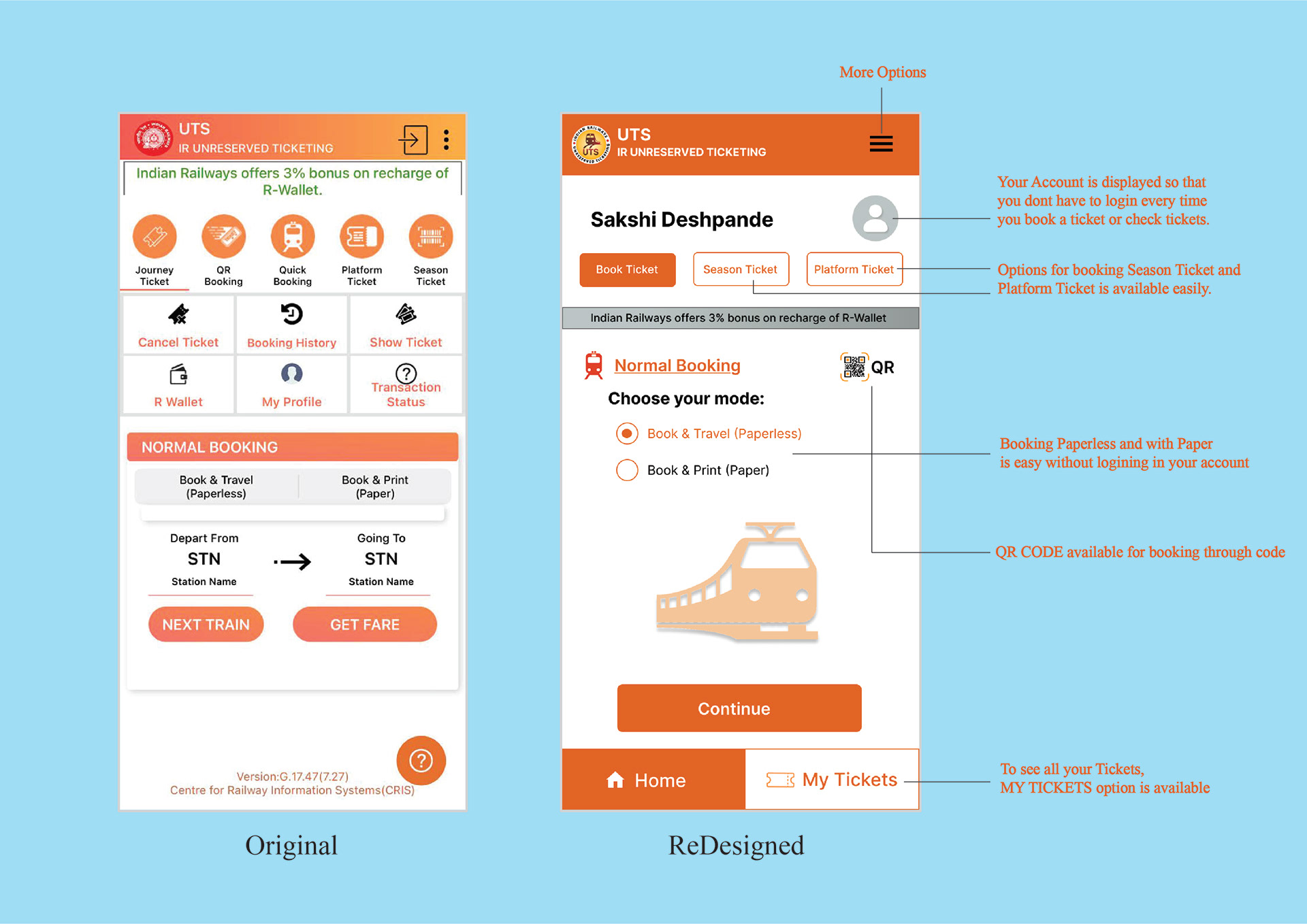 UTS
IR UNRESERVED TICKETING

Indian Railways offers 3% bonus on recharge of R-Wallet.

Journey Ticket
QR Booking
Quick Booking
Platform Ticket
Season Ticket

Cancel Ticket
Booking History
Show Ticket
R Wallet
My Profile
Transaction Status

NORMAL BOOKING
Book & Travel (Paperless)
Book & Print (Paper)

Depart From
STN
Station Name
Going To
STN
Station Name

NEXT TRAIN
GET FARE

Version:G.17.47(7.27)
Centre for Railway Information Systems(CRIS)

Original

More Options

UTS
IR UNRESERVED TICKETING

Sakshi Deshpande

Book Ticket
Season Ticket
Platform Ticket

Indian Railways offers 3% bonus on recharge of R-Wallet

Normal Booking
QR
Choose your mode:
Book & Travel (Paperless)
Book & Print (Paper)

Continue

Home
My Tickets

ReDesigned

Your Account is displayed so that you dont have to login every time you book a ticket or check tickets.

Options for booking Season Ticket and Platform Ticket is available easily.

Booking Paperless and with Paper is easy without logining in your account

QR CODE available for booking through code

To see all your Tickets, MY TICKETS option is available